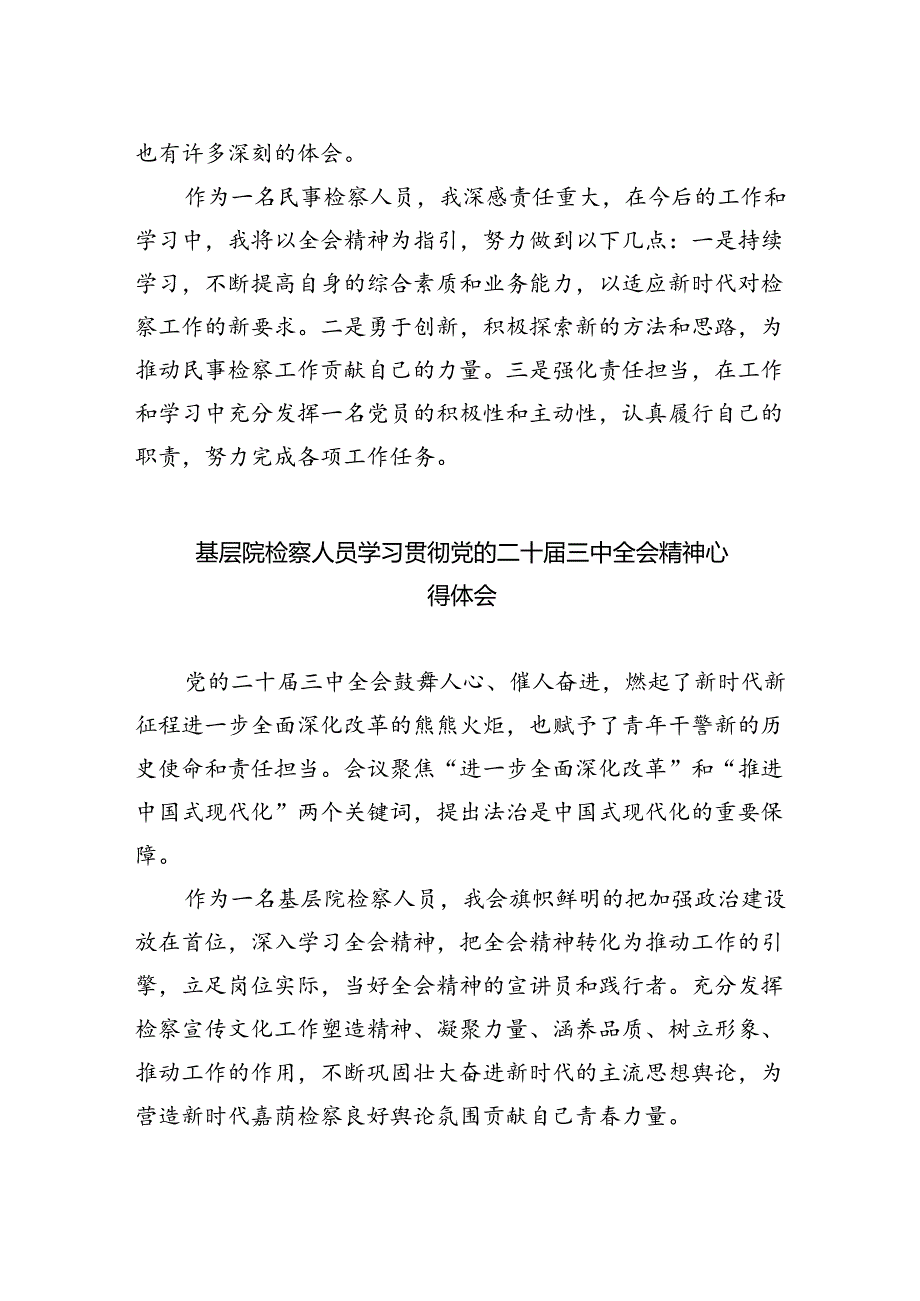 也有许多深刻的体会。

作为一名民事检察人员，我深感责任重大，在今后的工作和学习中，我将以全会精神为指引，努力做到以下几点：一是持续学习，不断提高自身的综合素质和业务能力，以适应新时代对检察工作的新要求。二是勇于创新，积极探索新的方法和思路，为推动民事检察工作贡献自己的力量。三是强化责任担当，在工作和学习中充分发挥一名党员的积极性和主动性，认真履行自己的职责，努力完成各项工作任务。

基层院检察人员学习贯彻党的二十届三中全会精神心得体会

党的二十届三中全会鼓舞人心、催人奋进，燃起了新时代新征程进一步全面深化改革的熊熊火炬，也赋予了青年干警新的历史使命和责任担当。会议聚焦“进一步全面深化改革”和“推进中国式现代化”两个关键词，提出法治是中国式现代化的重要保障。

作为一名基层院检察人员，我会旗帜鲜明的把加强政治建设放在首位，深入学习全会精神，把全会精神转化为推动工作的引擎，立足岗位实际，当好全会精神的宣讲员和践行者。充分发挥检察宣传文化工作塑造精神、凝聚力量、涵养品质、树立形象、推动工作的作用，不断巩固壮大奋进新时代的主流思想舆论，为营造新时代嘉荫检察良好舆论氛围贡献自己青春力量。